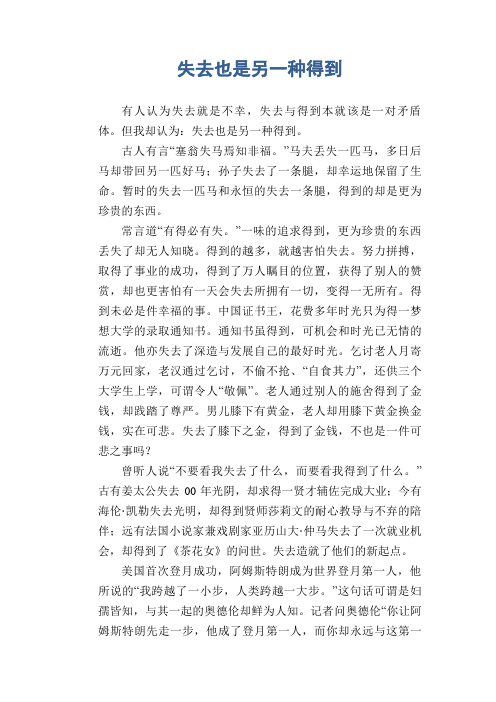 失去也是另一种得到

有人认为失去就是不幸，失去与得到本就该是一对矛盾体。但我却认为：失去也是另一种得到。

古人有言“塞翁失马焉知非福。”马夫丢失一匹马，多日后马却带回另一匹好马；孙子失去了一条腿，却幸运地保留了生命。暂时的失去一匹马和永恒的失去一条腿，得到的却是更为珍贵的东西。

常言道“有得必有失。”一味的追求得到，更为珍贵的东西丢失了却无人知晓。得到的越多，就越害怕失去。努力拼搏，取得了事业的成功，得到了万人瞩目的位置，获得了别人的赞赏，却也更害怕有一天会失去所拥有一切，变得一无所有。得到未必是件幸福的事。中国证书王，花费多年时光只为得一梦想大学的录取通知书。通知书虽得到，可机会和时光已无情的流逝。他亦失去了深造与发展自己的最好时光。乞讨老人月寄万元回家，老汉通过乞讨，不偷不抢、“自食其力”，还供三个大学生上学，可谓令人“敬佩”。老人通过别人的施舍得到了金钱，却践踏了尊严。男儿膝下有黄金，老人却用膝下黄金换金钱，实在可悲。失去了膝下之金，得到了金钱，不也是一件可悲之事吗？

曾听人说“不要看我失去了什么，而要看我得到了什么。”古有姜太公失去 00 年光阴，却求得一贤才辅佐完成大业；今有海伦·凯勒失去光明，却得到贤师莎莉文的耐心教导与不弃的陪伴；远有法国小说家兼戏剧家亚历山大·仲马失去了一次就业机会，却得到了《茶花女》的问世。失去造就了他们的新起点。

美国首次登月成功，阿姆斯特朗成为世界登月第一人，他所说的“我跨越了一小步，人类跨越一大步。”这句话可谓是妇孺皆知，与其一起的奥德伦却鲜为人知。记者问奥德伦“你让阿姆斯特朗先走一步，他成了登月第一人，而你却永远与这第一